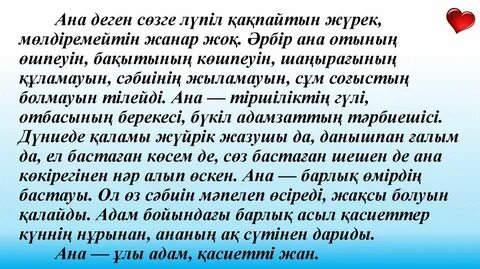 Ана деген сөзге лүпіл қақпайтын жүрек, мөлдіремейтін жанар жоқ. Әрбір ана отының өшпеуін, бақытының көшпеуін, шаңырағының құламауын, сәбиінің жыламауын, сұм соғыстың болмауын тілейді. Ана — тіршіліктің гүлі, отбасының берекесі, бүкіл адамзаттың тәрбиешісі. Дүниеде қаламы жүйрік жазушы да, данышпан ғалым да, ел бастаған көсем де, сөз бастаған шешен де ана көкірегінен нәр алып өскен. Ана — барлық өмірдің бастауы. Ол өз сәбиін мәпелеп өсіреді, жақсы болуын қалайды. Адам бойындағы барлық асыл қасиеттер күннің нұрынан, ананың ақ сүтінен дариды.

Ана — ұлы адам, қасиетті жан.